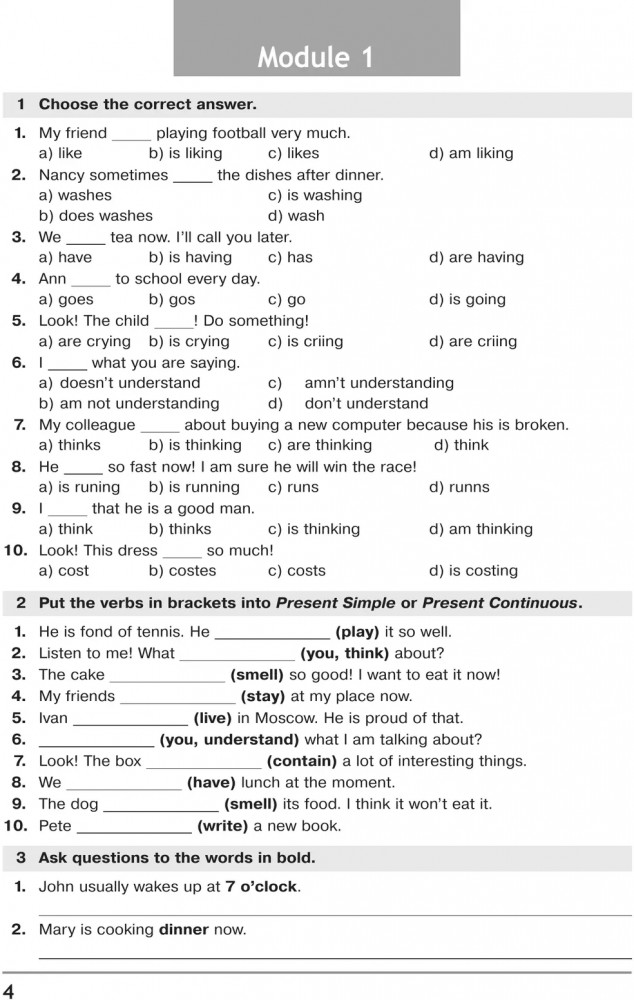 Module 1

1 Choose the correct answer.

1. My friend ____ playing football very much.
a) like b) is liking c) likes d) am liking
2. Nancy sometimes ____ the dishes after dinner.
a) washes c) is washing
b) does washes d) wash
3. We ____ tea now. I'll call you later.
a) have b) is having c) has d) are having
4. Ann ____ to school every day.
a) goes b) gos c) go d) is going
5. Look! The child ____! Do something!
a) are crying b) is crying c) is criing d) are criing
6. I ____ what you are saying.
a) doesn't understand c) amn't understanding
b) am not understanding d) don't understand
7. My colleague ____ about buying a new computer because his is broken.
a) thinks b) is thinking c) are thinking d) think
8. He ____ so fast now! I am sure he will win the race!
a) is runing b) is running c) runs d) runns
9. I ____ that he is a good man.
a) think b) thinks c) is thinking d) am thinking
10. Look! This dress ____ so much!
a) cost b) costes c) costs d) is costing

2 Put the verbs in brackets into Present Simple or Present Continuous.

1. He is fond of tennis. He ____ (play) it so well.
2. Listen to me! What ____ (you, think) about?
3. The cake ____ (smell) so good! I want to eat it now!
4. My friends ____ (stay) at my place now.
5. Ivan ____ (live) in Moscow. He is proud of that.
6. ____ (you, understand) what I am talking about?
7. Look! The box ____ (contain) a lot of interesting things.
8. We ____ (have) lunch at the moment.
9. The dog ____ (smell) its food. I think it won't eat it.
10. Pete ____ (write) a new book.

3 Ask questions to the words in bold.

1. John usually wakes up at 7 o'clock.
____
2. Mary is cooking dinner now.
____

4